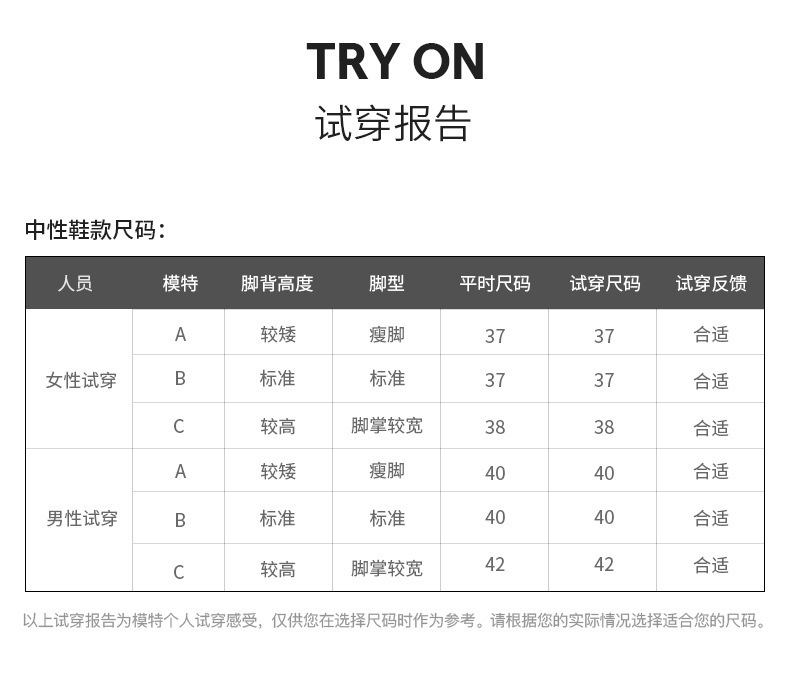 TRY ON
试穿报告

中性鞋款尺码：

| 人员 | 模特 | 脚背高度 | 脚型 | 平时尺码 | 试穿尺码 | 试穿反馈 |
|---|---|---|---|---|---|---|
| 女性试穿 | A | 较矮 | 瘦脚 | 37 | 37 | 合适 |
| | B | 标准 | 标准 | 37 | 37 | 合适 |
| | C | 较高 | 脚掌较宽 | 38 | 38 | 合适 |
| 男性试穿 | A | 较矮 | 瘦脚 | 40 | 40 | 合适 |
| | B | 标准 | 标准 | 40 | 40 | 合适 |
| | C | 较高 | 脚掌较宽 | 42 | 42 | 合适 |

以上试穿报告为模特个人试穿感受，仅供您在选择尺码时作为参考。请根据您的实际情况选择适合您的尺码。